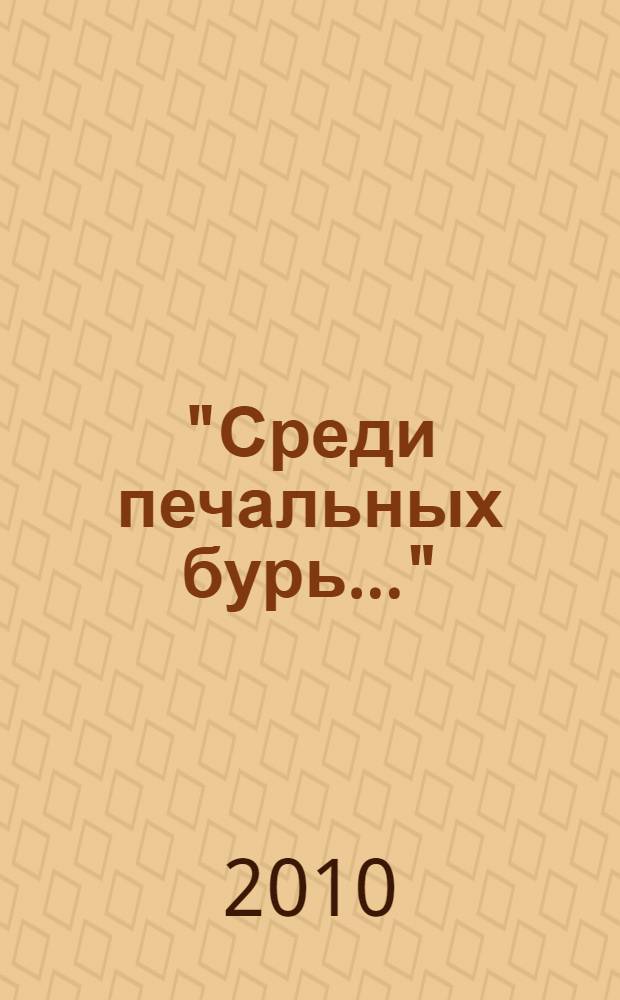 "Среди печальных бурь..."

2010